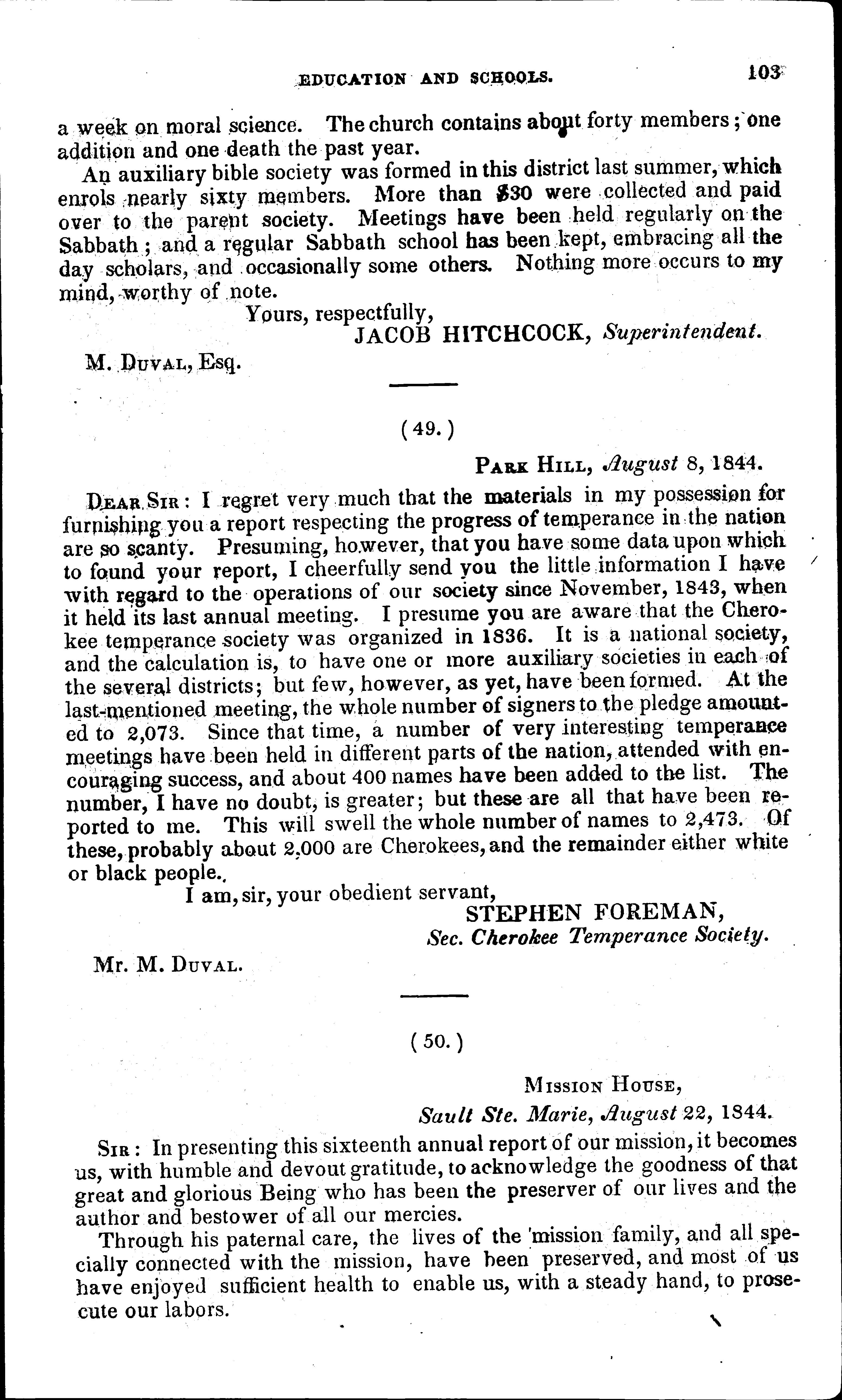 EDUCATION AND SCHOOLS. 103

a week on moral science. The church contains about forty members; one addition and one death the past year.

An auxiliary bible society was formed in this district last summer, which enrols nearly sixty members. More than $30 were collected and paid over to the parent society. Meetings have been held regularly on the Sabbath; and a regular Sabbath school has been kept, embracing all the day scholars, and occasionally some others. Nothing more occurs to my mind, worthy of note.

Yours, respectfully,
JACOB HITCHCOCK, Superintendent.

M. Duval, Esq.

(49.)

Park Hill, August 8, 1844.

Dear Sir: I regret very much that the materials in my possession for furnishing you a report respecting the progress of temperance in the nation are so scanty. Presuming, however, that you have some data upon which to found your report, I cheerfully send you the little information I have with regard to the operations of our society since November, 1843, when it held its last annual meeting. I presume you are aware that the Cherokee temperance society was organized in 1836. It is a national society, and the calculation is, to have one or more auxiliary societies in each of the several districts; but few, however, as yet, have been formed. At the last-mentioned meeting, the whole number of signers to the pledge amounted to 2,073. Since that time, a number of very interesting temperance meetings have been held in different parts of the nation, attended with encouraging success, and about 400 names have been added to the list. The number, I have no doubt, is greater; but these are all that have been reported to me. This will swell the whole number of names to 2,473. Of these, probably about 2,000 are Cherokees, and the remainder either white or black people.

I am, sir, your obedient servant,
STEPHEN FOREMAN,
Sec. Cherokee Temperance Society.

Mr. M. Duval.

(50.)

Mission House,
Sault Ste. Marie, August 22, 1844.

Sir: In presenting this sixteenth annual report of our mission, it becomes us, with humble and devout gratitude, to acknowledge the goodness of that great and glorious Being who has been the preserver of our lives and the author and bestower of all our mercies.

Through his paternal care, the lives of the mission family, and all specially connected with the mission, have been preserved, and most of us have enjoyed sufficient health to enable us, with a steady hand, to prosecute our labors.